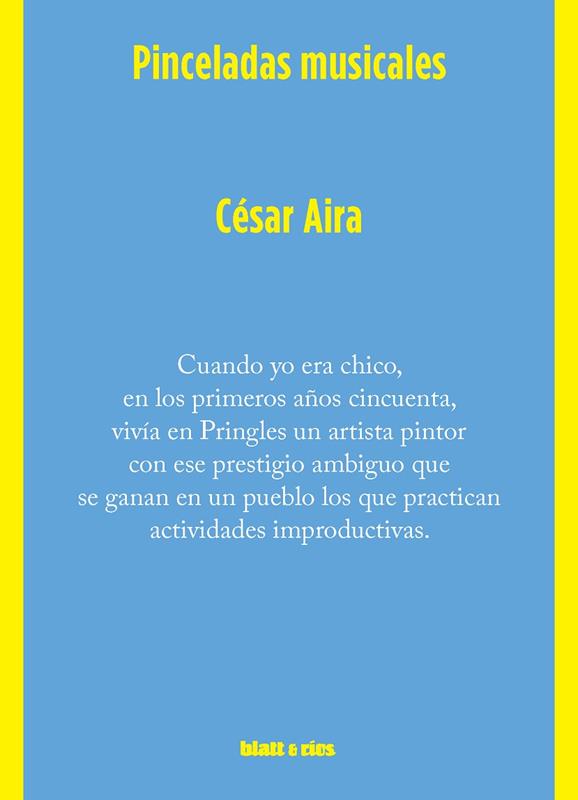 Pinceladas musicales

César Aira

Cuando yo era chico, en los primeros años cincuenta, vivía en Pringles un artista pintor con ese prestigio ambiguo que se ganan en un pueblo los que practican actividades improductivas.

blatt & ríos